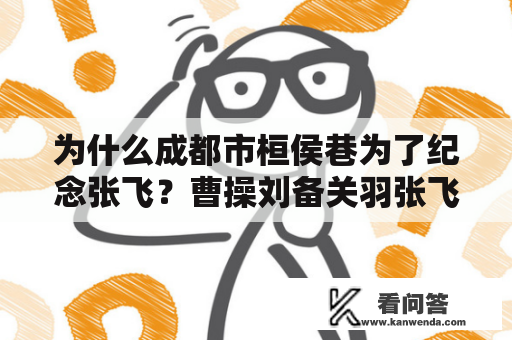 为什么成都市桓侯巷为了纪念张飞？曹操刘备关羽张飞

看问答
www.kanwenda.com